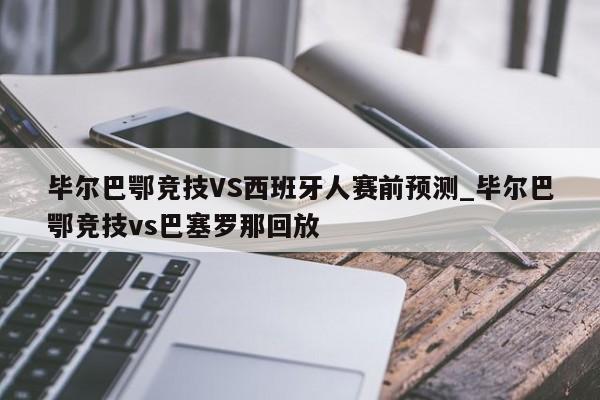 毕尔巴鄂竞技VS西班牙人赛前预测_毕尔巴鄂竞技vs巴塞罗那回放